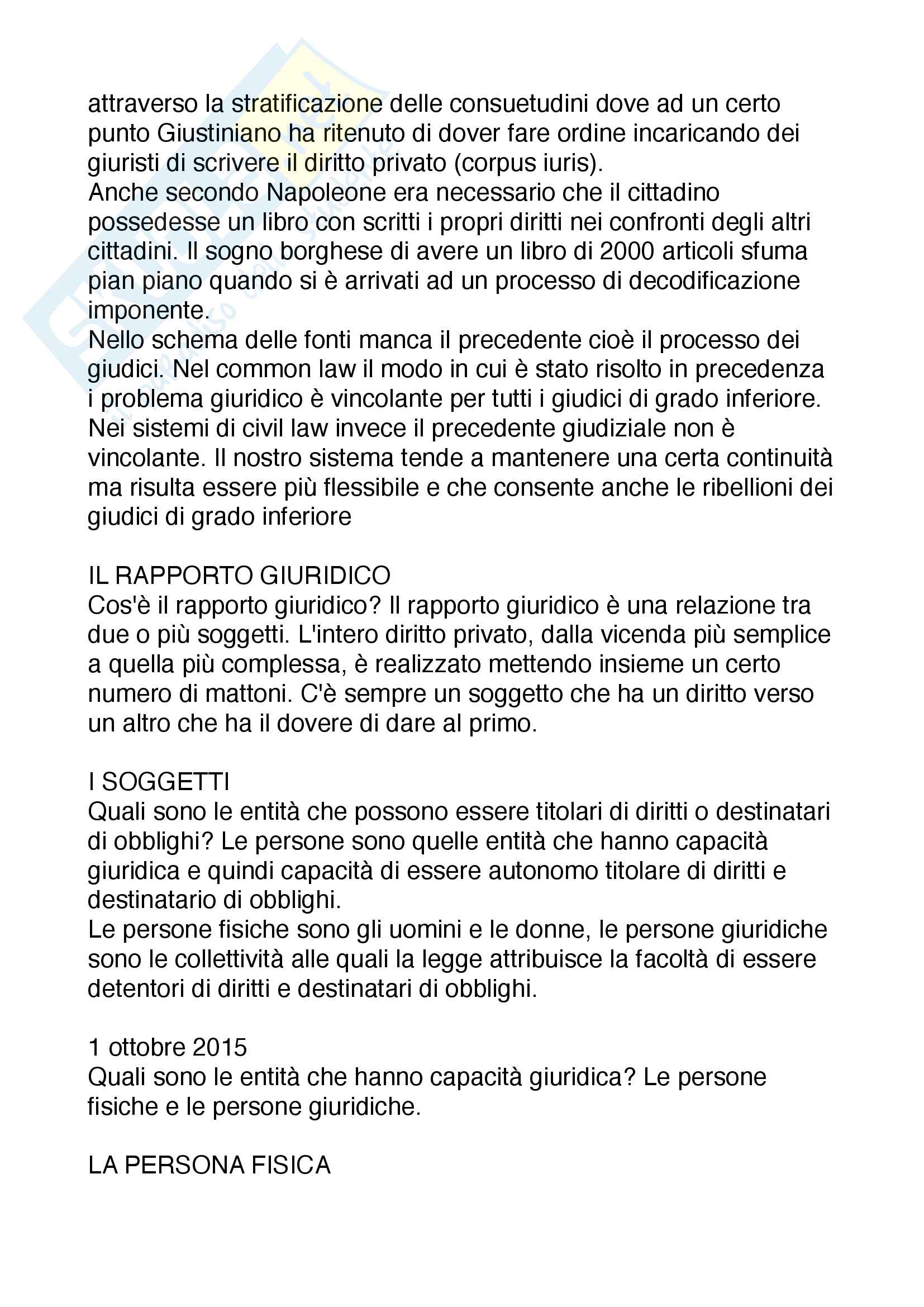 attraverso la stratificazione delle consuetudini dove ad un certo punto Giustiniano ha ritenuto di dover fare ordine incaricando dei giuristi di scrivere il diritto privato (corpus iuris).
Anche secondo Napoleone era necessario che il cittadino possedesse un libro con scritti i propri diritti nei confronti degli altri cittadini. Il sogno borghese di avere un libro di 2000 articoli sfuma pian piano quando si è arrivati ad un processo di decodificazione imponente.
Nello schema delle fonti manca il precedente cioè il processo dei giudici. Nel common law il modo in cui è stato risolto in precedenza i problema giuridico è vincolante per tutti i giudici di grado inferiore. Nei sistemi di civil law invece il precedente giudiziale non è vincolante. Il nostro sistema tende a mantenere una certa continuità ma risulta essere più flessibile e che consente anche le ribellioni dei giudici di grado inferiore

IL RAPPORTO GIURIDICO
Cos'è il rapporto giuridico? Il rapporto giuridico è una relazione tra due o più soggetti. L'intero diritto privato, dalla vicenda più semplice a quella più complessa, è realizzato mettendo insieme un certo numero di mattoni. C'è sempre un soggetto che ha un diritto verso un altro che ha il dovere di dare al primo.

I SOGGETTI
Quali sono le entità che possono essere titolari di diritti o destinatari di obblighi? Le persone sono quelle entità che hanno capacità giuridica e quindi capacità di essere autonomo titolare di diritti e destinatario di obblighi.
Le persone fisiche sono gli uomini e le donne, le persone giuridiche sono le collettività alle quali la legge attribuisce la facoltà di essere detentori di diritti e destinatari di obblighi.

1 ottobre 2015
Quali sono le entità che hanno capacità giuridica? Le persone fisiche e le persone giuridiche.

LA PERSONA FISICA